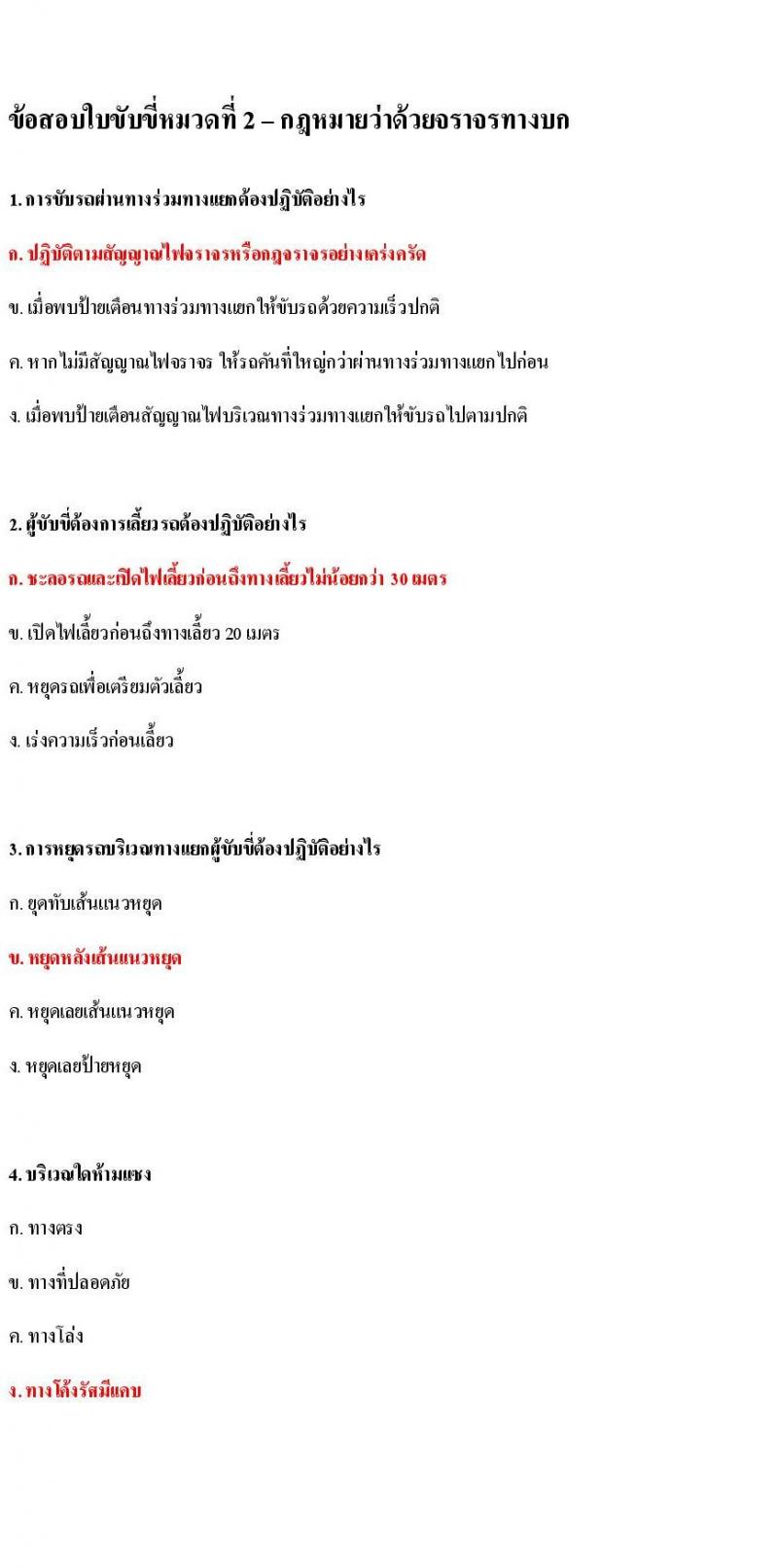 ข้อสอบใบขับขี่หมวดที่ 2 – กฎหมายว่าด้วยจราจรทางบก

1. การขับรถผ่านทางร่วมทางแยกต้องปฏิบัติอย่างไร

ก. ปฏิบัติตามสัญญาณไฟจราจรหรือกฎจราจรอย่างเคร่งครัด

ข. เมื่อพบป้ายเตือนทางร่วมทางแยกให้ขับรถด้วยความเร็วปกติ

ค. หากไม่มีสัญญาณไฟจราจร ให้รถคันที่ใหญ่กว่าผ่านทางร่วมทางแยกไปก่อน

ง. เมื่อพบป้ายเตือนสัญญาณไฟบริเวณทางร่วมทางแยกให้ขับรถไปตามปกติ

2. ผู้ขับขี่ต้องการเลี้ยวรถต้องปฏิบัติอย่างไร

ก. ชะลอรถและเปิดไฟเลี้ยวก่อนถึงทางเลี้ยวไม่น้อยกว่า 30 เมตร

ข. เปิดไฟเลี้ยวก่อนถึงทางเลี้ยว 20 เมตร

ค. หยุดรถเพื่อเตรียมตัวเลี้ยว

ง. เร่งความเร็วก่อนเลี้ยว

3. การหยุดรถบริเวณทางแยกผู้ขับขี่ต้องปฏิบัติอย่างไร

ก. ยุดทับเส้นแนวหยุด

ข. หยุดหลังเส้นแนวหยุด

ค. หยุดเลยเส้นแนวหยุด

ง. หยุดเลยป้ายหยุด

4. บริเวณใดห้ามแซง

ก. ทางตรง

ข. ทางที่ปลอดภัย

ค. ทางโล่ง

ง. ทางโค้งรัศมีแคบ